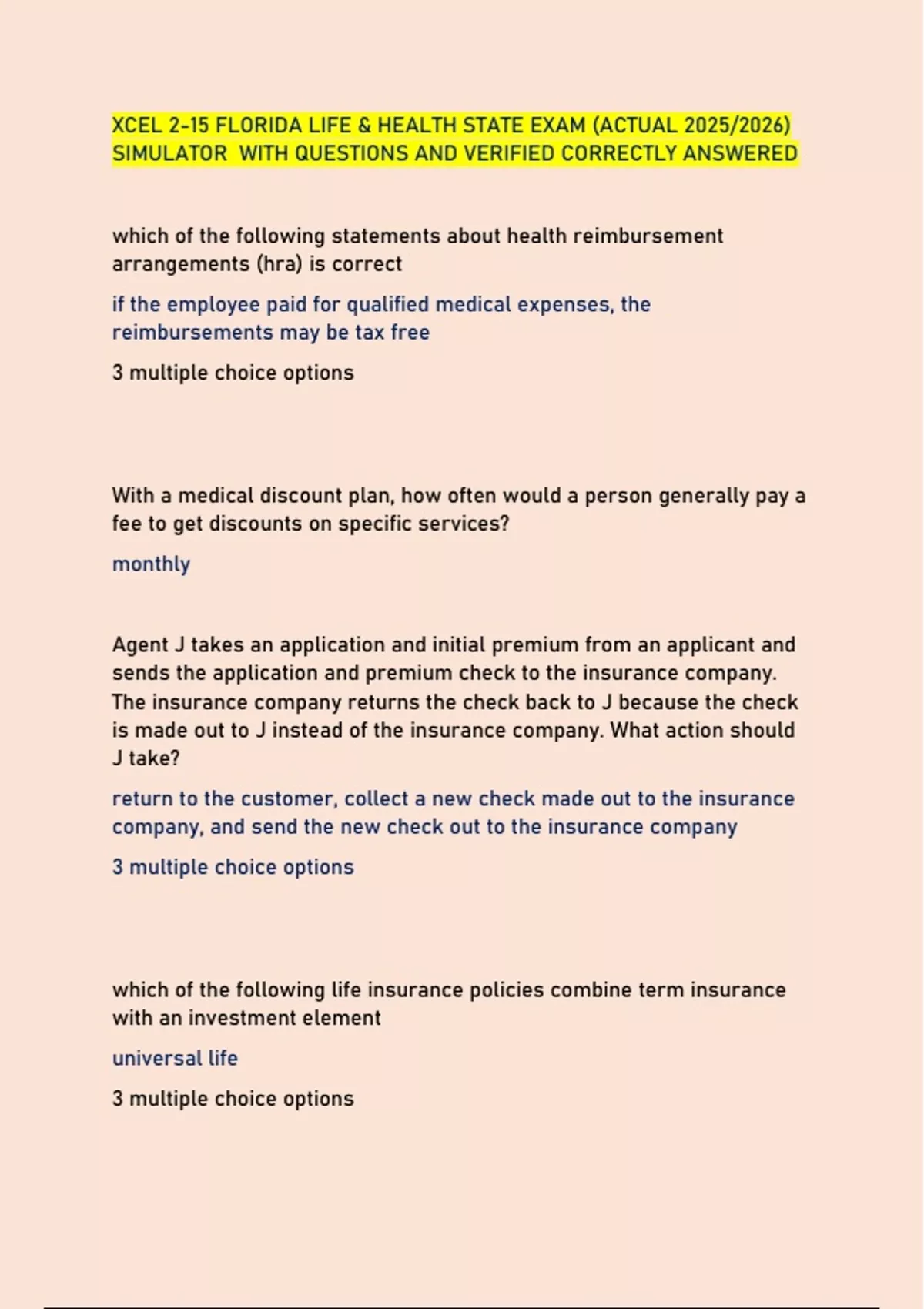 XCEL 2-15 FLORIDA LIFE & HEALTH STATE EXAM (ACTUAL 2025/2026) SIMULATOR WITH QUESTIONS AND VERIFIED CORRECTLY ANSWERED

which of the following statements about health reimbursement arrangements (hra) is correct

if the employee paid for qualified medical expenses, the reimbursements may be tax free

3 multiple choice options

With a medical discount plan, how often would a person generally pay a fee to get discounts on specific services?

monthly

Agent J takes an application and initial premium from an applicant and sends the application and premium check to the insurance company. The insurance company returns the check back to J because the check is made out to J instead of the insurance company. What action should J take?

return to the customer, collect a new check made out to the insurance company, and send the new check out to the insurance company

3 multiple choice options

which of the following life insurance policies combine term insurance with an investment element

universal life

3 multiple choice options